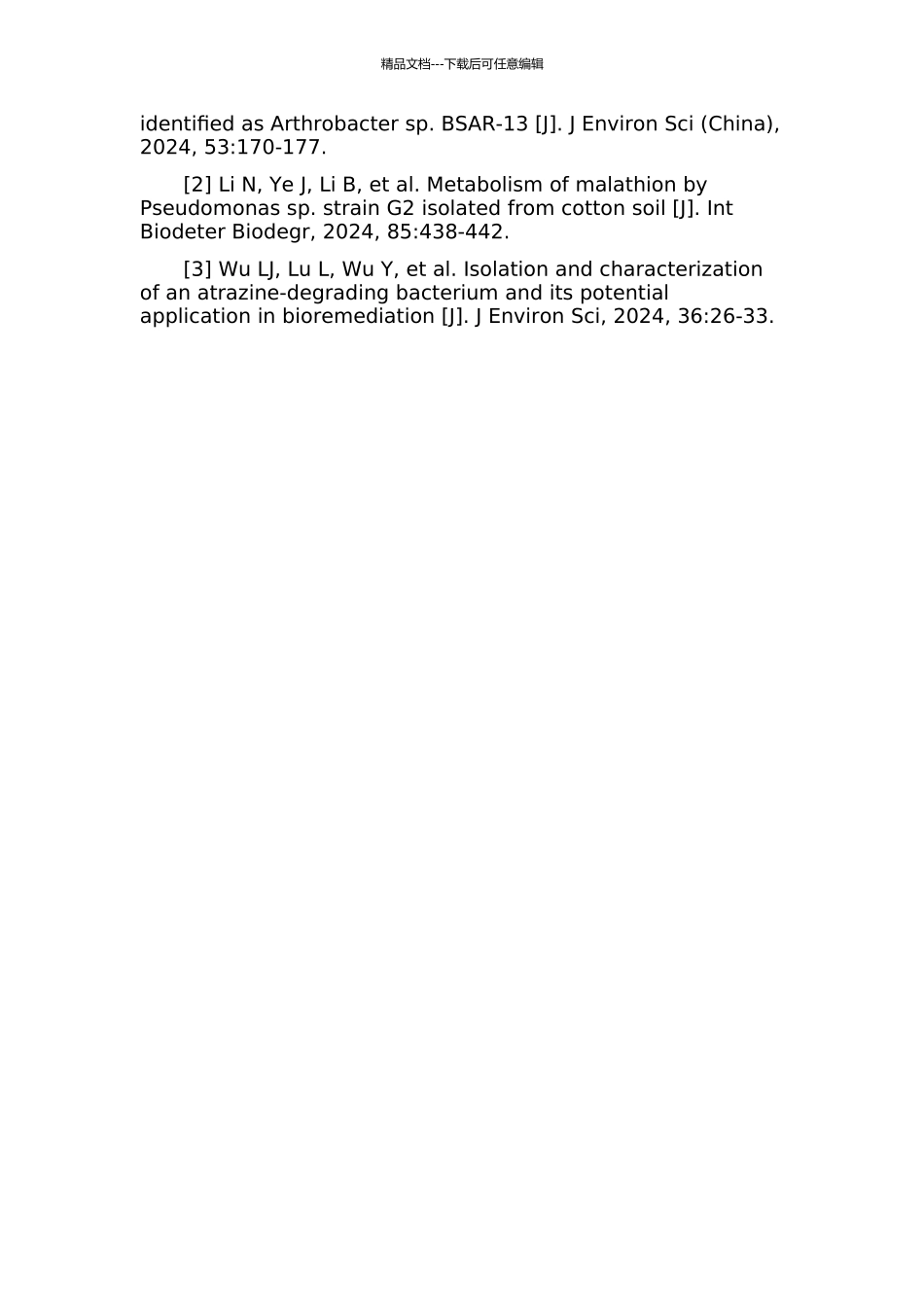 精品文档---下载后可任意编辑

identified as Arthrobacter sp. BSAR-13 [J]. J Environ Sci (China), 2024, 53:170-177.

[2] Li N, Ye J, Li B, et al. Metabolism of malathion by Pseudomonas sp. strain G2 isolated from cotton soil [J]. Int Biodeter Biodegr, 2024, 85:438-442.

[3] Wu LJ, Lu L, Wu Y, et al. Isolation and characterization of an atrazine-degrading bacterium and its potential application in bioremediation [J]. J Environ Sci, 2024, 36:26-33.